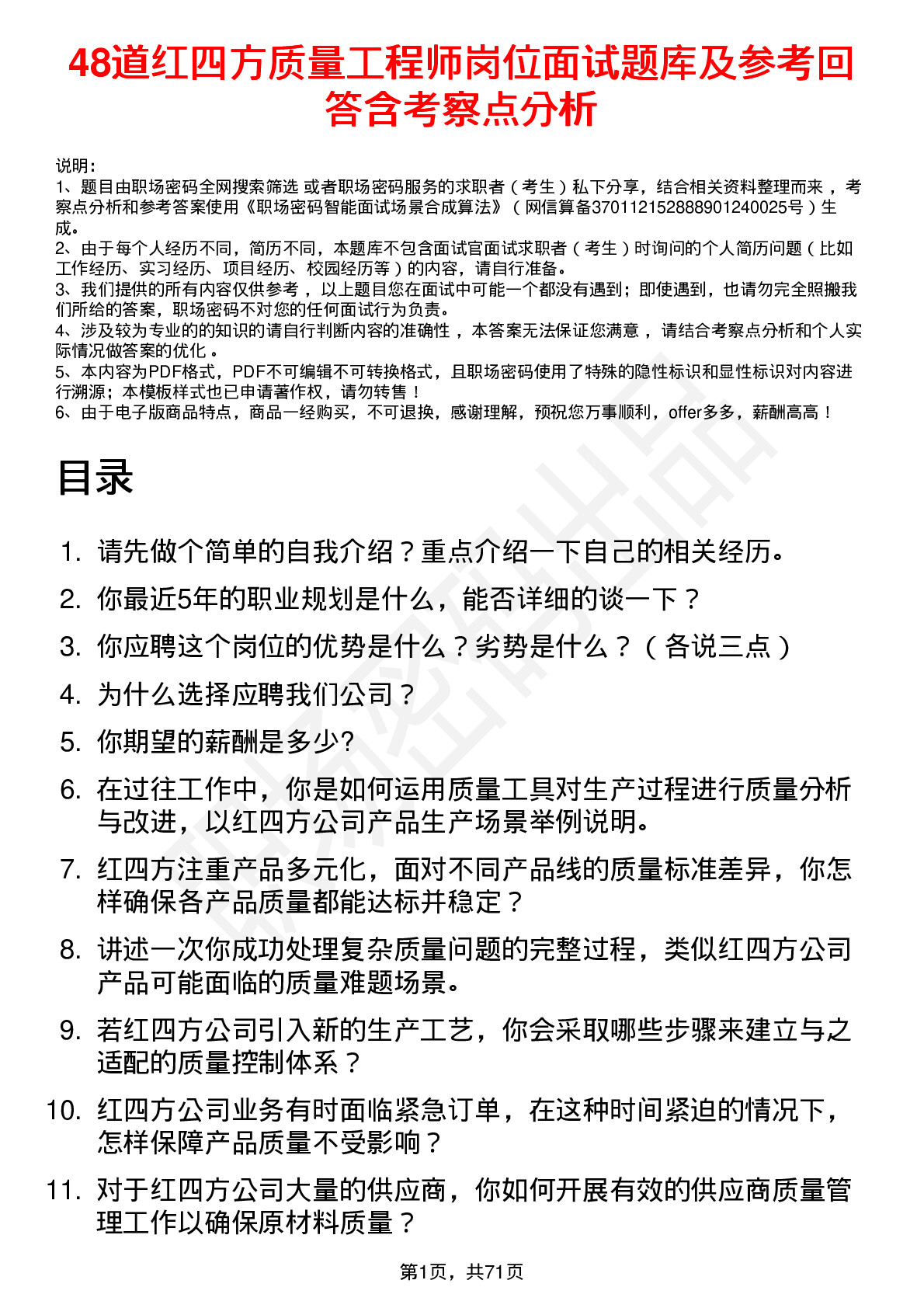 48道红四方质量工程师岗位面试题库及参考回答含考察点分析

说明：
1、题目由职场密码全网搜索筛选 或者职场密码服务的求职者（考生）私下分享，结合相关资料整理而来，考察点分析和参考答案使用《职场密码智能面试场景合成算法》（网信算备370112152888901240025号）生成。
2、由于每个人经历不同，简历不同，本题库不包含面试官面试求职者（考生）时询问的个人简历问题（比如工作经历、实习经历、项目经历、校园经历等）的内容，请自行准备。
3、我们提供的所有内容仅供参考，以上题目您在面试中可能一个都没有遇到；即使遇到，也请勿完全照搬我们所给的答案，职场密码不对您的任何面试行为负责。
4、涉及较为专业的的知识的请自行判断内容的准确性，本答案无法保证您满意，请结合考察点分析和个人实际情况做答案的优化。
5、本内容为PDF格式，PDF不可编辑不可转换格式，且职场密码使用了特殊的隐性标识和显性标识对内容进行溯源；本模板样式也已申请著作权，请勿转售！
6、由于电子版商品特点，商品一经购买，不可退换，感谢理解，预祝您万事顺利，offer多多，薪酬高高！

目录

1. 请先做个简单的自我介绍？重点介绍一下自己的相关经历。
2. 你最近5年的职业规划是什么，能否详细的谈一下？
3. 你应聘这个岗位的优势是什么？劣势是什么？（各说三点）
4. 为什么选择应聘我们公司？
5. 你期望的薪酬是多少?
6. 在过往工作中，你是如何运用质量工具对生产过程进行质量分析与改进，以红四方公司产品生产场景举例说明。
7. 红四方注重产品多元化，面对不同产品线的质量标准差异，你怎样确保各产品质量都能达标并稳定？
8. 讲述一次你成功处理复杂质量问题的完整过程，类似红四方公司产品可能面临的质量难题场景。
9. 若红四方公司引入新的生产工艺，你会采取哪些步骤来建立与之适配的质量控制体系？
10. 红四方公司业务有时面临紧急订单，在这种时间紧迫的情况下，怎样保障产品质量不受影响？
11. 对于红四方公司大量的供应商，你如何开展有效的供应商质量管理工作以确保原材料质量？

第1页，共71页